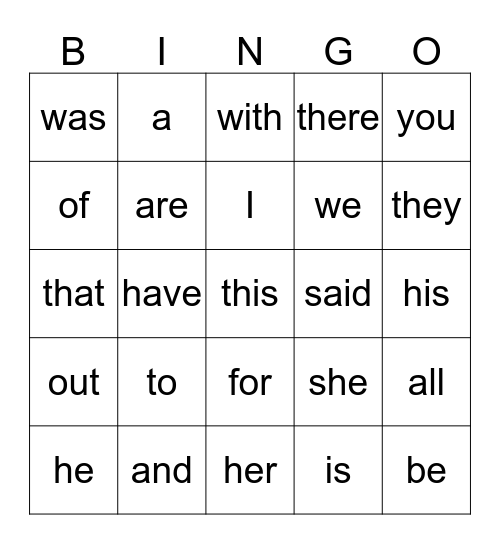 | B | I | N | G | O |
|---|---|---|---|---|
| was | a | with | there | you |
| of | are | I | we | they |
| that | have | this | said | his |
| out | to | for | she | all |
| he | and | her | is | be |